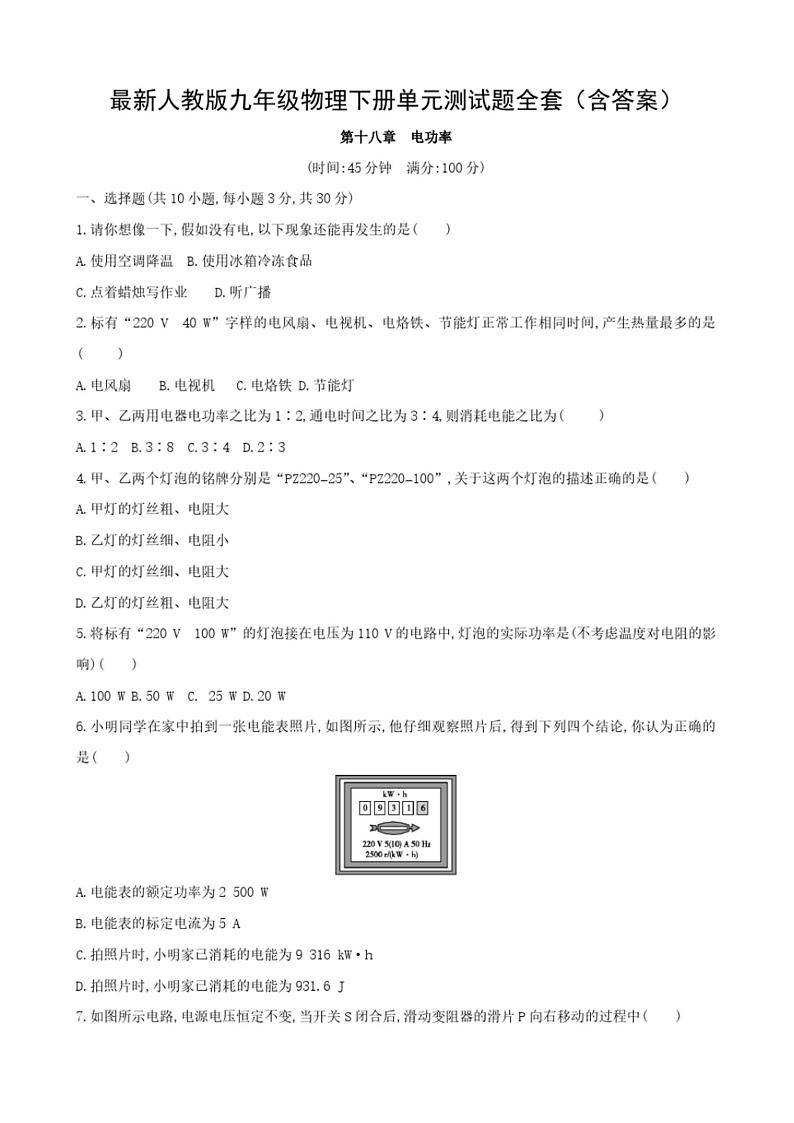 最新人教版九年级物理下册单元测试题全套（含答案）

第十八章　电功率

(时间:45分钟　满分:100分)

一、选择题(共10小题,每小题3分,共30分)

1.请你想像一下,假如没有电,以下现象还能再发生的是(　　)

A.使用空调降温　B.使用冰箱冷冻食品

C.点着蜡烛写作业　　D.听广播

2.标有“220 V　40 W”字样的电风扇、电视机、电烙铁、节能灯正常工作相同时间,产生热量最多的是(　　)

A.电风扇　　B.电视机　 C.电烙铁 D.节能灯

3.甲、乙两用电器电功率之比为1∶2,通电时间之比为3∶4,则消耗电能之比为(　　)

A.1∶2　B.3∶8　C.3∶4　D.2∶3

4.甲、乙两个灯泡的铭牌分别是“PZ220-25”、“PZ220-100”,关于这两个灯泡的描述正确的是(　　)

A.甲灯的灯丝粗、电阻大

B.乙灯的灯丝细、电阻小

C.甲灯的灯丝细、电阻大

D.乙灯的灯丝粗、电阻大

5.将标有“220 V　100 W”的灯泡接在电压为110 V的电路中,灯泡的实际功率是(不考虑温度对电阻的影响)(　　)

A.100 W B.50 W　C.　25 W D.20 W

6.小明同学在家中拍到一张电能表照片,如图所示,他仔细观察照片后,得到下列四个结论,你认为正确的是(　　)

kW·h
0 9 3 1 6
220 V 5(10) A 50 Hz
2500 r/(kW·h)

A.电能表的额定功率为2 500 W

B.电能表的标定电流为5 A

C.拍照片时,小明家已消耗的电能为9 316 kW·h

D.拍照片时,小明家已消耗的电能为931.6 J

7.如图所示电路,电源电压恒定不变,当开关S闭合后,滑动变阻器的滑片P向右移动的过程中(　　)